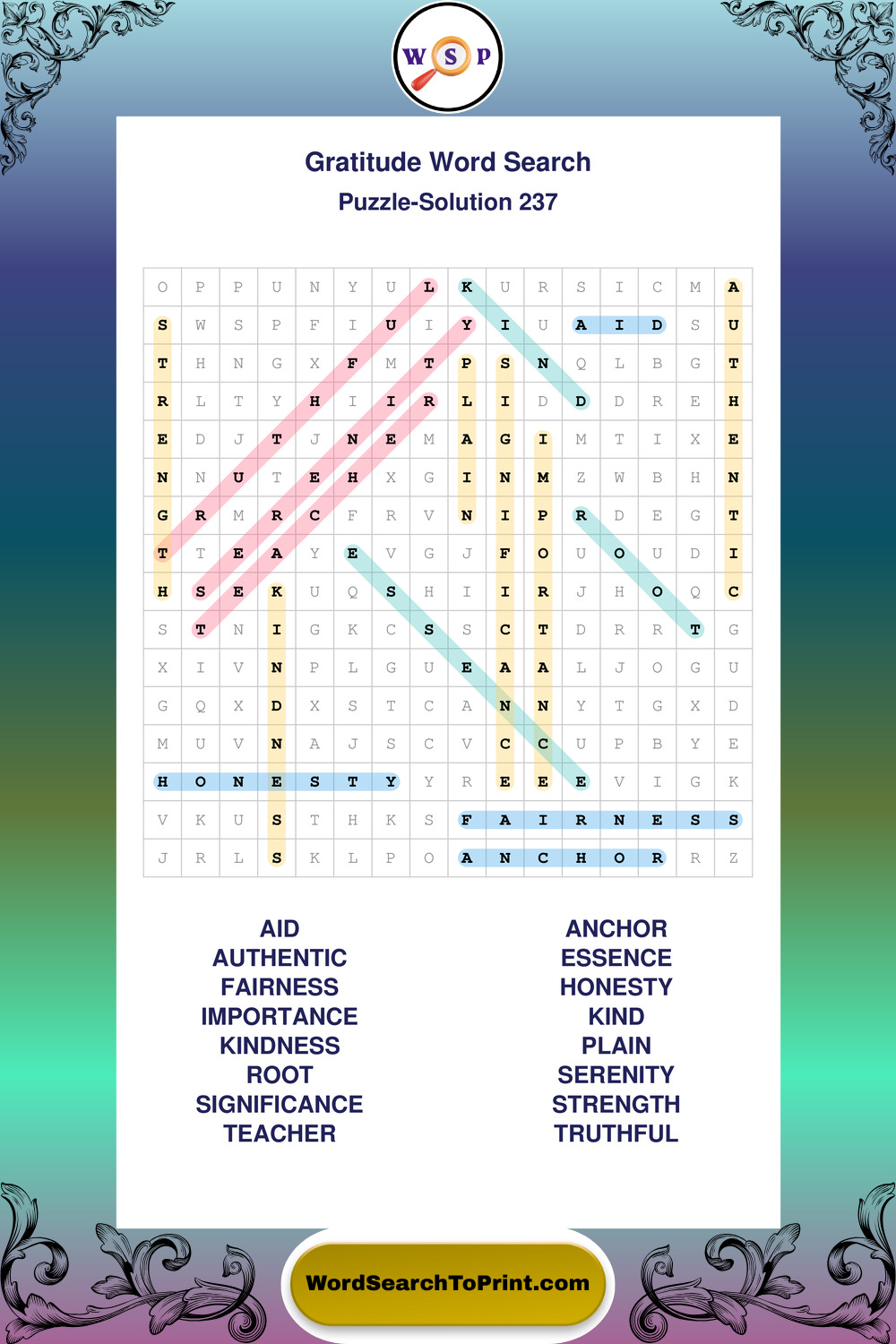 W S P

Gratitude Word Search
Puzzle-Solution 237

| O | P | P | U | N | Y | U | L | K | U | R | S | I | C | M | A |
|---|---|---|---|---|---|---|---|---|---|---|---|---|---|---|---|
| S | W | S | P | F | I | U | I | Y | I | U | A | I | D | S | U |
| T | H | N | G | X | F | M | T | P | S | N | Q | L | B | G | T |
| R | L | T | Y | H | I | I | R | L | I | D | D | D | R | E | H |
| E | D | J | T | J | N | E | M | A | G | I | M | T | I | X | E |
| N | N | U | T | E | H | X | G | I | N | M | Z | W | B | H | N |
| G | R | M | R | C | F | R | V | N | I | P | R | D | E | G | T |
| T | T | E | A | Y | E | V | G | J | F | O | U | O | U | D | I |
| H | S | E | K | U | Q | S | H | I | I | R | J | H | O | Q | C |
| S | T | N | I | G | K | C | S | S | C | T | D | R | R | T | G |
| X | I | V | N | P | L | G | U | E | A | A | L | J | O | G | U |
| G | Q | X | D | X | S | T | C | A | N | N | Y | T | G | X | D |
| M | U | V | N | A | J | S | C | V | C | C | U | P | B | Y | E |
| H | O | N | E | S | T | Y | Y | R | E | E | E | V | I | G | K |
| V | K | U | S | T | H | K | S | F | A | I | R | N | E | S | S |
| J | R | L | S | K | L | P | O | A | N | C | H | O | R | R | Z |

AID
AUTHENTIC
FAIRNESS
IMPORTANCE
KINDNESS
ROOT
SIGNIFICANCE
TEACHER

ANCHOR
ESSENCE
HONESTY
KIND
PLAIN
SERENITY
STRENGTH
TRUTHFUL

WordSearchToPrint.com